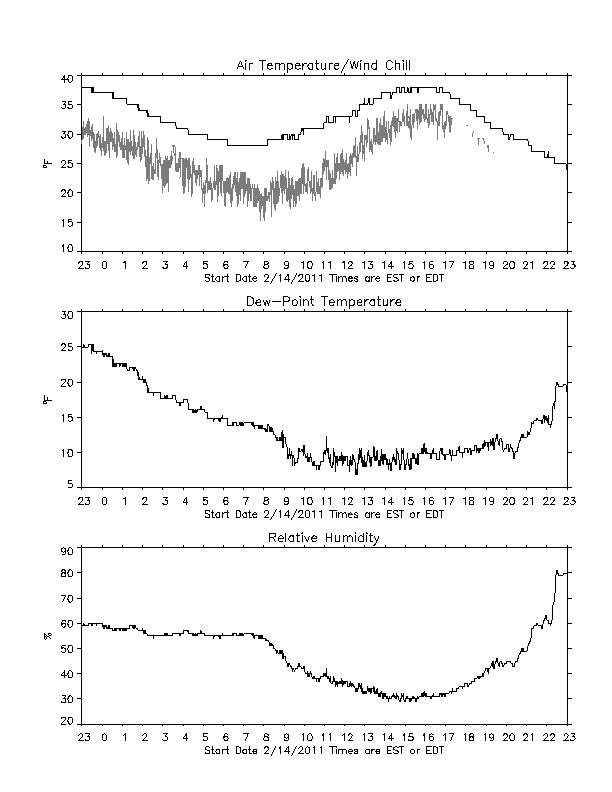 Air Temperature/Wind Chill

40
35
30
25
20
15
10

°F

23 0 1 2 3 4 5 6 7 8 9 10 11 12 13 14 15 16 17 18 19 20 21 22 23
Start Date 2/14/2011 Times are EST or EDT

Dew-Point Temperature

30
25
20
15
10
5

°F

23 0 1 2 3 4 5 6 7 8 9 10 11 12 13 14 15 16 17 18 19 20 21 22 23
Start Date 2/14/2011 Times are EST or EDT

Relative Humidity

90
80
70
60
50
40
30
20

%

23 0 1 2 3 4 5 6 7 8 9 10 11 12 13 14 15 16 17 18 19 20 21 22 23
Start Date 2/14/2011 Times are EST or EDT